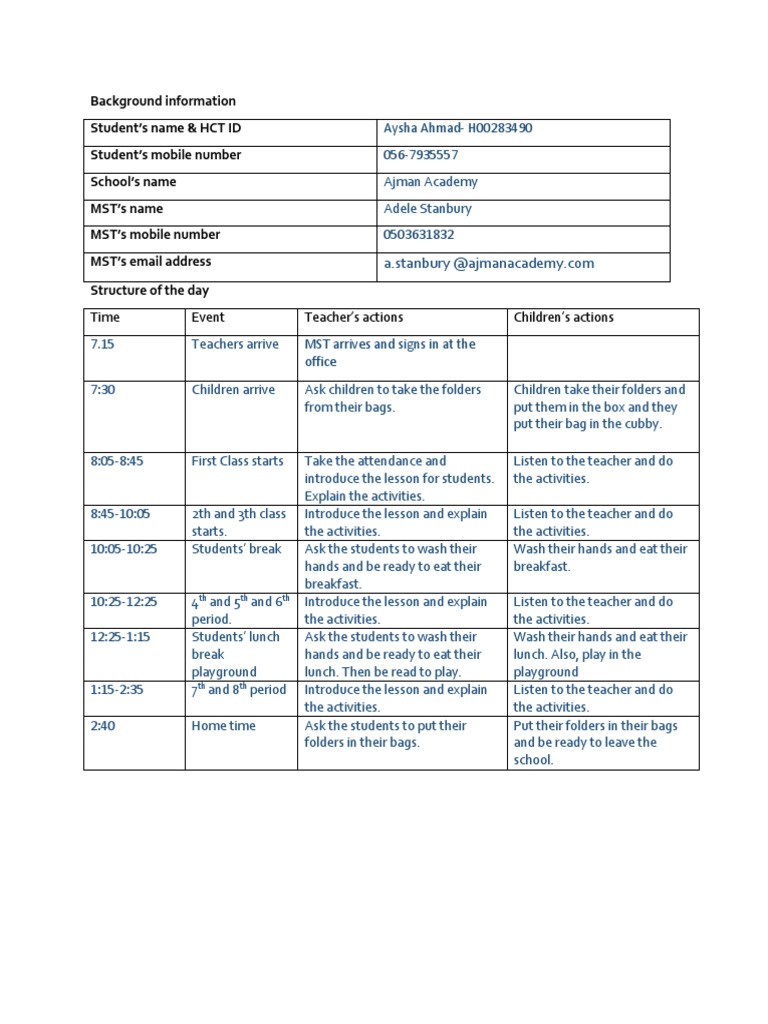 Background information

| Student's name & HCT ID | Aysha Ahmad- H00283490 |
|---|---|
| Student's mobile number | 056-7935557 |
| School's name | Ajman Academy |
| MST's name | Adele Stanbury |
| MST's mobile number | 0503631832 |
| MST's email address | a.stanbury @ajmanacademy.com |

Structure of the day

| Time | Event | Teacher's actions | Children's actions |
|---|---|---|---|
| 7.15 | Teachers arrive | MST arrives and signs in at the office | |
| 7:30 | Children arrive | Ask children to take the folders from their bags. | Children take their folders and put them in the box and they put their bag in the cubby. |
| 8:05-8:45 | First Class starts | Take the attendance and introduce the lesson for students. Explain the activities. | Listen to the teacher and do the activities. |
| 8:45-10:05 | 2th and 3th class starts. | Introduce the lesson and explain the activities. | Listen to the teacher and do the activities. |
| 10:05-10:25 | Students' break | Ask the students to wash their hands and be ready to eat their breakfast. | Wash their hands and eat their breakfast. |
| 10:25-12:25 | $4^{th}$ and $5^{th}$ and $6^{th}$ period. | Introduce the lesson and explain the activities. | Listen to the teacher and do the activities. |
| 12:25-1:15 | Students' lunch break playground | Ask the students to wash their hands and be ready to eat their lunch. Then be read to play. | Wash their hands and eat their lunch. Also, play in the playground |
| 1:15-2:35 | $7^{th}$ and $8^{th}$ period | Introduce the lesson and explain the activities. | Listen to the teacher and do the activities. |
| 2:40 | Home time | Ask the students to put their folders in their bags. | Put their folders in their bags and be ready to leave the school. |